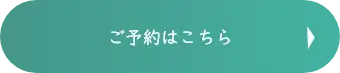 ご予約はこちら